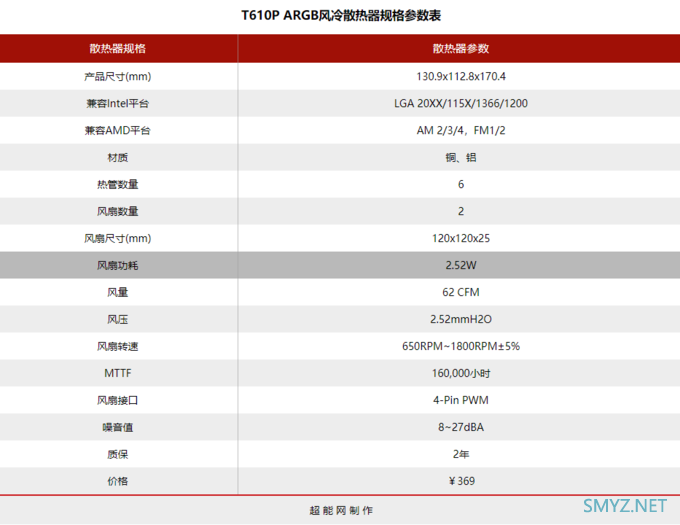 T610P ARGB风冷散热器规格参数表

| 散热器规格 | 散热器参数 |
|---|---|
| 产品尺寸(mm) | 130.9x112.8x170.4 |
| 兼容Intel平台 | LGA 20XX/115X/1366/1200 |
| 兼容AMD平台 | AM 2/3/4，FM1/2 |
| 材质 | 铜、铝 |
| 热管数量 | 6 |
| 风扇数量 | 2 |
| 风扇尺寸(mm) | 120x120x25 |
| 风扇功耗 | 2.52W |
| 风量 | 62 CFM |
| 风压 | 2.52mmH2O |
| 风扇转速 | 650RPM~1800RPM±5% |
| MTTF | 160,000小时 |
| 风扇接口 | 4-Pin PWM |
| 噪音值 | 8~27dBA |
| 质保 | 2年 |
| 价格 | ￥369 |

超能网制作

SMYZ.NET